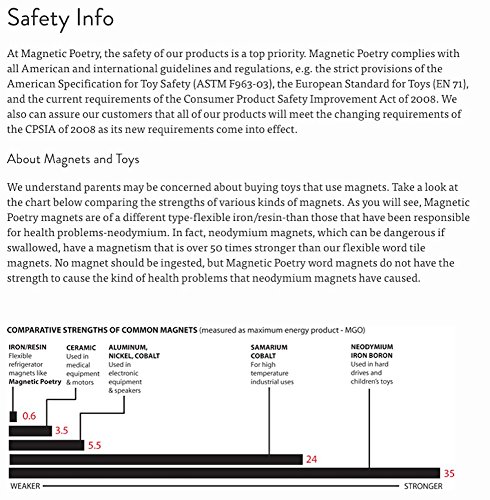 Safety Info

At Magnetic Poetry, the safety of our products is a top priority. Magnetic Poetry complies with all American and international guidelines and regulations, e.g. the strict provisions of the American Specification for Toy Safety (ASTM F963-03), the European Standard for Toys (EN 71), and the current requirements of the Consumer Product Safety Improvement Act of 2008. We also can assure our customers that all of our products will meet the changing requirements of the CPSIA of 2008 as its new requirements come into effect.

About Magnets and Toys

We understand parents may be concerned about buying toys that use magnets. Take a look at the chart below comparing the strengths of various kinds of magnets. As you will see, Magnetic Poetry magnets are of a different type-flexible iron/resin-than those that have been responsible for health problems-neodymium. In fact, neodymium magnets, which can be dangerous if swallowed, have a magnetism that is over 50 times stronger than our flexible word tile magnets. No magnet should be ingested, but Magnetic Poetry word magnets do not have the strength to cause the kind of health problems that neodymium magnets have caused.

COMPARATIVE STRENGTHS OF COMMON MAGNETS (measured as maximum energy product - MGO)

IRON/RESIN
Flexible refrigerator magnets like Magnetic Poetry

CERAMIC
Used in medical equipment & motors

ALUMINUM, NICKEL, COBALT
Used in electronic equipment & speakers

SAMARIUM COBALT
For high temperature industrial uses

NEODYMIUM IRON BORON
Used in hard drives and children's toys

0.6
3.5
5.5
24
35

WEAKER
STRONGER